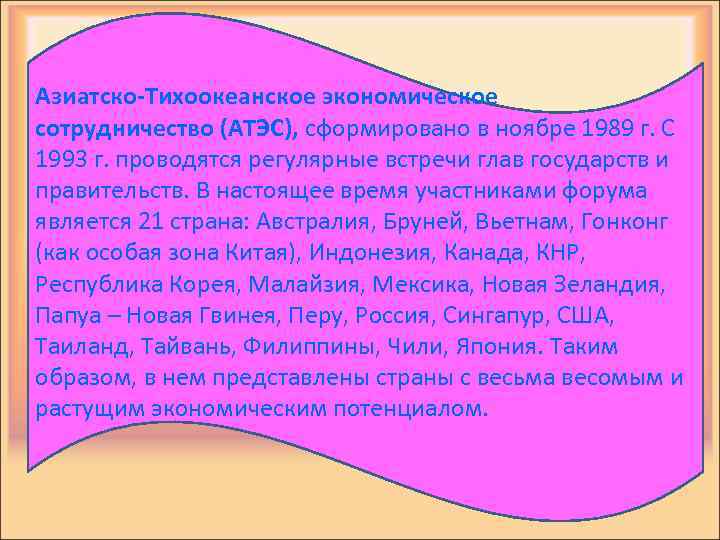 Азиатско-Тихоокеанское экономическое сотрудничество (АТЭС), сформировано в ноябре 1989 г. С 1993 г. проводятся регулярные встречи глав государств и правительств. В настоящее время участниками форума является 21 страна: Австралия, Бруней, Вьетнам, Гонконг (как особая зона Китая), Индонезия, Канада, КНР, Республика Корея, Малайзия, Мексика, Новая Зеландия, Папуа – Новая Гвинея, Перу, Россия, Сингапур, США, Таиланд, Тайвань, Филиппины, Чили, Япония. Таким образом, в нем представлены страны с весьма весомым и растущим экономическим потенциалом.